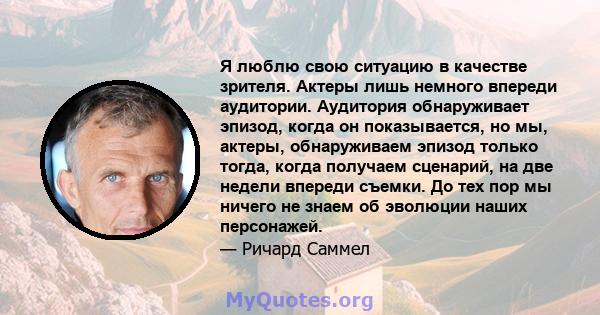 Я люблю свою ситуацию в качестве зрителя. Актеры лишь немного впереди аудитории. Аудитория обнаруживает эпизод, когда он показывается, но мы, актеры, обнаруживаем эпизод только тогда, когда получаем сценарий, на две недели впереди съемки. До тех пор мы ничего не знаем об эволюции наших персонажей.

— Ричард Саммел

MyQuotes.org